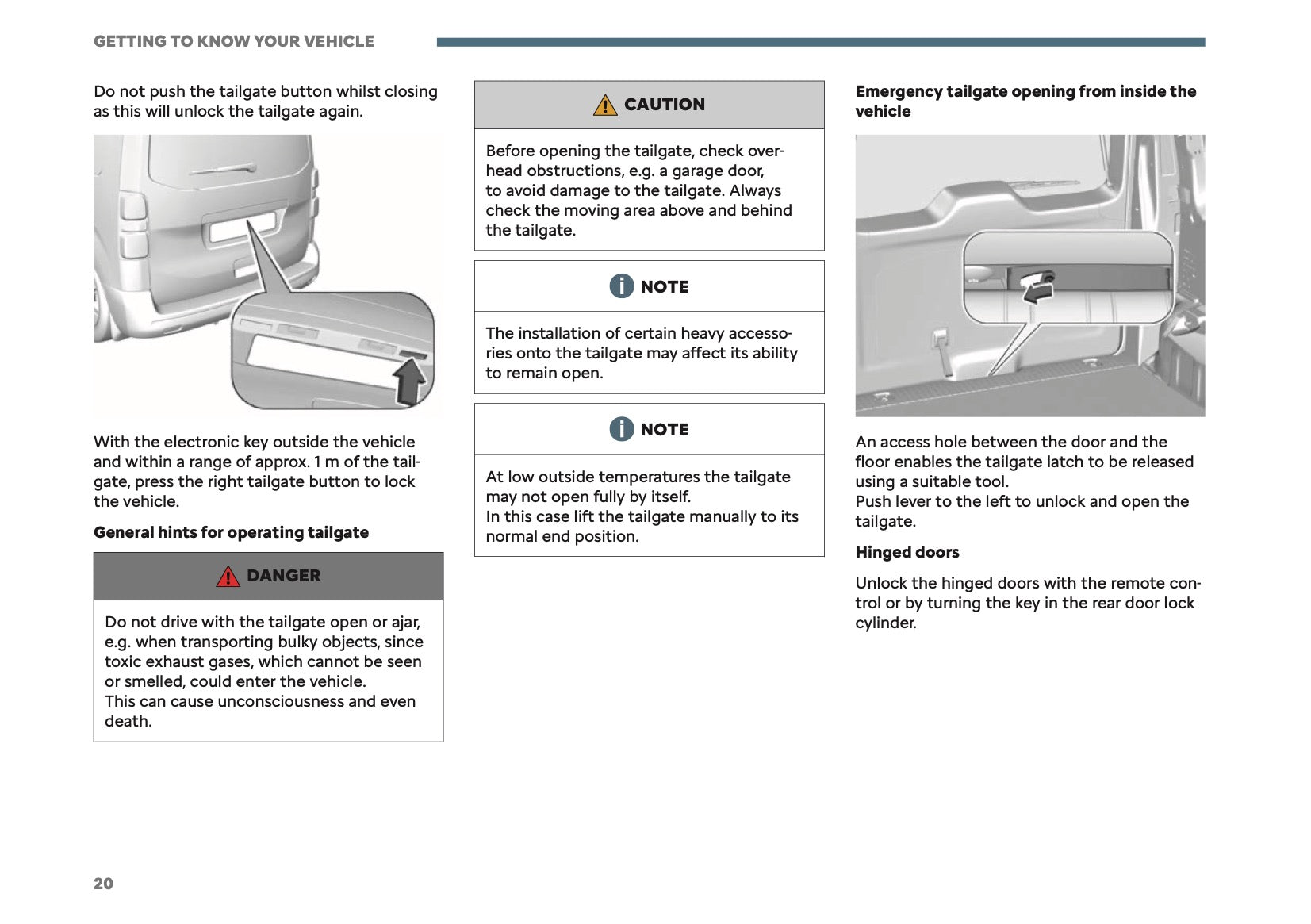 GETTING TO KNOW YOUR VEHICLE

Do not push the tailgate button whilst closing as this will unlock the tailgate again.

With the electronic key outside the vehicle and within a range of approx. 1 m of the tailgate, press the right tailgate button to lock the vehicle.

General hints for operating tailgate

DANGER

Do not drive with the tailgate open or ajar, e.g. when transporting bulky objects, since toxic exhaust gases, which cannot be seen or smelled, could enter the vehicle.
This can cause unconsciousness and even death.

CAUTION

Before opening the tailgate, check overhead obstructions, e.g. a garage door, to avoid damage to the tailgate. Always check the moving area above and behind the tailgate.

NOTE

The installation of certain heavy accessories onto the tailgate may affect its ability to remain open.

NOTE

At low outside temperatures the tailgate may not open fully by itself.
In this case lift the tailgate manually to its normal end position.

Emergency tailgate opening from inside the vehicle

An access hole between the door and the floor enables the tailgate latch to be released using a suitable tool.
Push lever to the left to unlock and open the tailgate.

Hinged doors

Unlock the hinged doors with the remote control or by turning the key in the rear door lock cylinder.

20